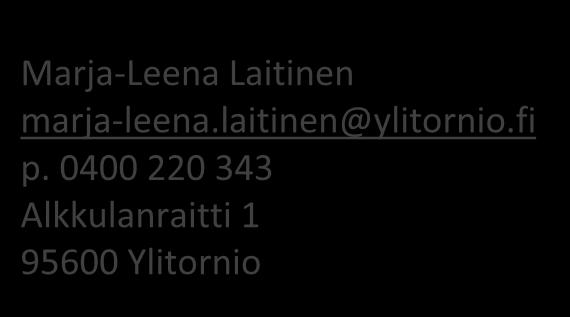 Marja-Leena Laitinen
marja-leena.laitinen@ylitornio.fi
p. 0400 220 343
Alkkulanraitti 1
95600 Ylitornio